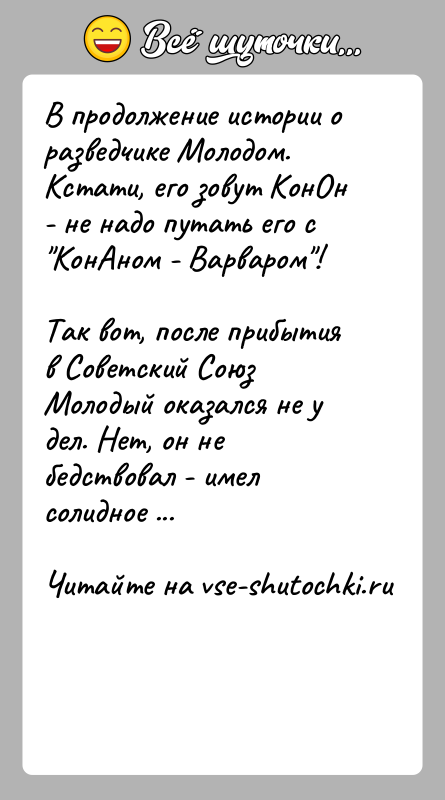 Всё шуточки...

В продолжение истории о разведчике Молодом. Кстати, его зовут КонОн - не надо путать его с "КонАном - Варваром"!

Так вот, после прибытия в Советский Союз Молодый оказался не у дел. Нет, он не бедствовал - имел солидное ...

Читайте на vse-shutochki.ru